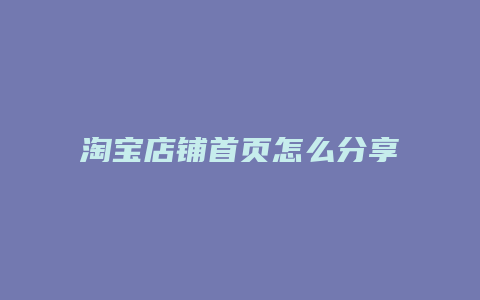 淘宝店铺首页怎么分享